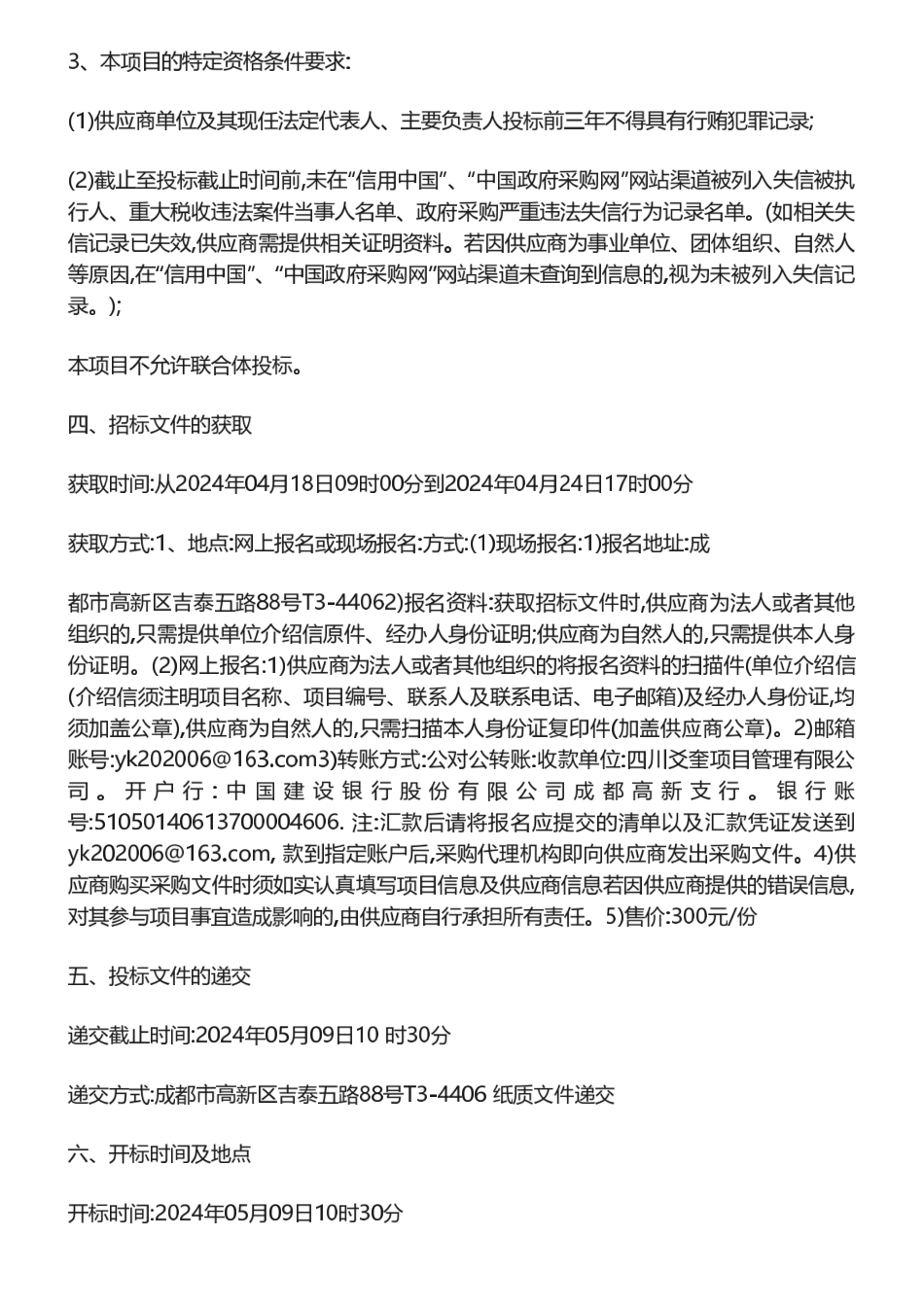 3、本项目的特定资格条件要求:

(1)供应商单位及其现任法定代表人、主要负责人投标前三年不得具有行贿犯罪记录;

(2)截止至投标截止时间前,未在“信用中国”、“中国政府采购网”网站渠道被列入失信被执行人、重大税收违法案件当事人名单、政府采购严重违法失信行为记录名单。(如相关失信记录已失效,供应商需提供相关证明资料。若因供应商为事业单位、团体组织、自然人等原因,在“信用中国”、“中国政府采购网”网站渠道未查询到信息的,视为未被列入失信记录。);

本项目不允许联合体投标。

四、招标文件的获取

获取时间:从2024年04月18日09时00分到2024年04月24日17时00分

获取方式:1、地点:网上报名或现场报名:方式:(1)现场报名:1)报名地址:成

都市高新区吉泰五路88号T3-44062)报名资料:获取招标文件时,供应商为法人或者其他组织的,只需提供单位介绍信原件、经办人身份证明;供应商为自然人的,只需提供本人身份证明。(2)网上报名:1)供应商为法人或者其他组织的将报名资料的扫描件(单位介绍信(介绍信须注明项目名称、项目编号、联系人及联系电话、电子邮箱)及经办人身份证,均须加盖公章),供应商为自然人的,只需扫描本人身份证复印件(加盖供应商公章)。2)邮箱账号:yk202006@163.com3)转账方式:公对公转账:收款单位:四川爻奎项目管理有限公司。开户行:中国建设银行股份有限公司成都高新支行。银行账号:51050140613700004606. 注:汇款后请将报名应提交的清单以及汇款凭证发送到yk202006@163.com, 款到指定账户后,采购代理机构即向供应商发出采购文件。4)供应商购买采购文件时须如实认真填写项目信息及供应商信息若因供应商提供的错误信息,对其参与项目事宜造成影响的,由供应商自行承担所有责任。5)售价:300元/份

五、投标文件的递交

递交截止时间:2024年05月09日10 时30分

递交方式:成都市高新区吉泰五路88号T3-4406 纸质文件递交

六、开标时间及地点

开标时间:2024年05月09日10时30分